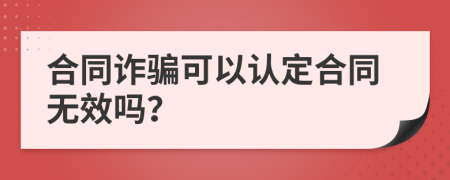 合同诈骗可以认定合同无效吗?